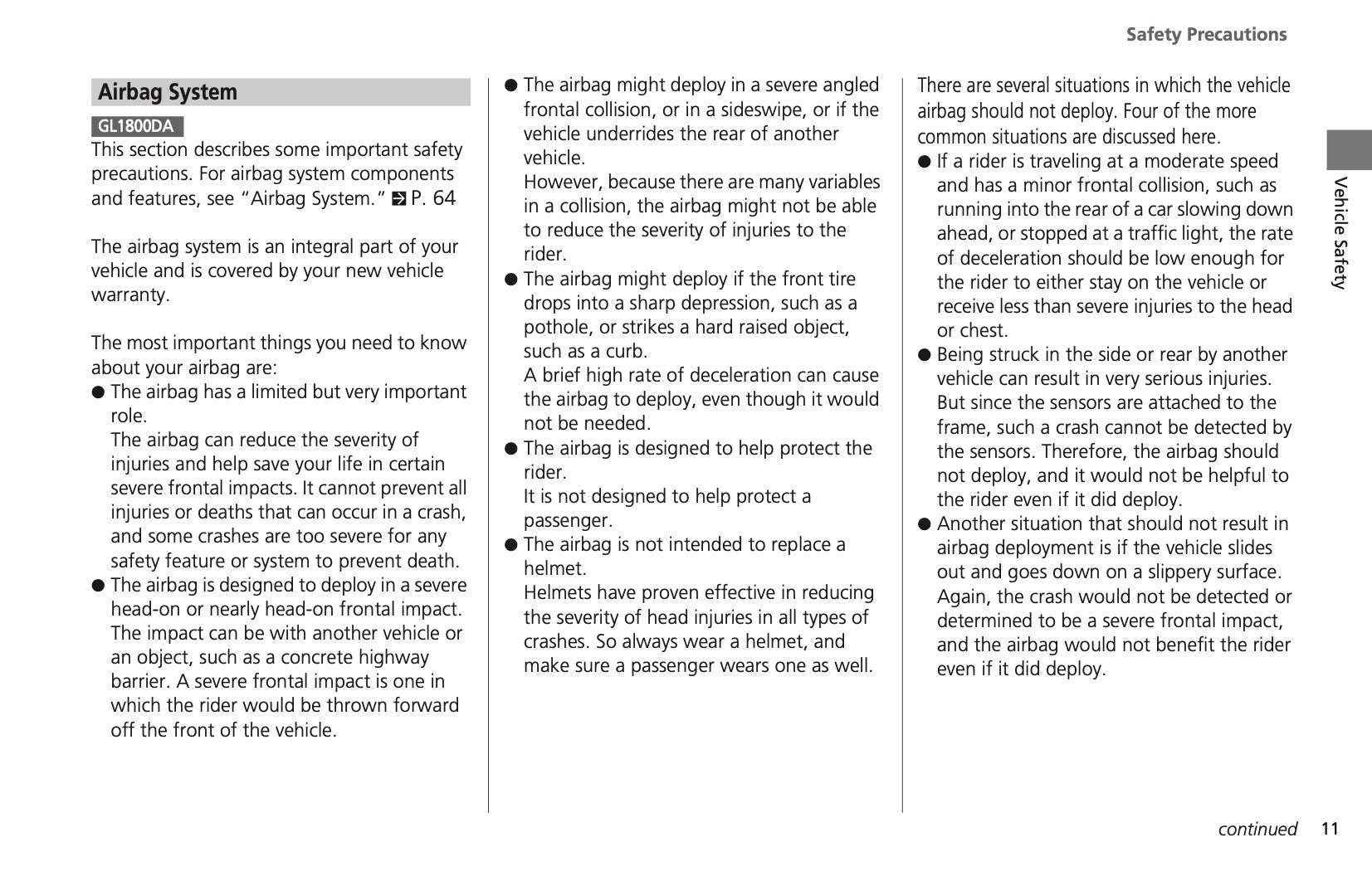 Safety Precautions

Airbag System

GL1800DA

This section describes some important safety precautions. For airbag system components and features, see "Airbag System." P. 64

The airbag system is an integral part of your vehicle and is covered by your new vehicle warranty.

The most important things you need to know about your airbag are:

● The airbag has a limited but very important role.
The airbag can reduce the severity of injuries and help save your life in certain severe frontal impacts. It cannot prevent all injuries or deaths that can occur in a crash, and some crashes are too severe for any safety feature or system to prevent death.

● The airbag is designed to deploy in a severe head-on or nearly head-on frontal impact.
The impact can be with another vehicle or an object, such as a concrete highway barrier. A severe frontal impact is one in which the rider would be thrown forward off the front of the vehicle.

● The airbag might deploy in a severe angled frontal collision, or in a sideswipe, or if the vehicle underrides the rear of another vehicle.
However, because there are many variables in a collision, the airbag might not be able to reduce the severity of injuries to the rider.

● The airbag might deploy if the front tire drops into a sharp depression, such as a pothole, or strikes a hard raised object, such as a curb.
A brief high rate of deceleration can cause the airbag to deploy, even though it would not be needed.

● The airbag is designed to help protect the rider.
It is not designed to help protect a passenger.

● The airbag is not intended to replace a helmet.
Helmets have proven effective in reducing the severity of head injuries in all types of crashes. So always wear a helmet, and make sure a passenger wears one as well.

There are several situations in which the vehicle airbag should not deploy. Four of the more common situations are discussed here.

● If a rider is traveling at a moderate speed and has a minor frontal collision, such as running into the rear of a car slowing down ahead, or stopped at a traffic light, the rate of deceleration should be low enough for the rider to either stay on the vehicle or receive less than severe injuries to the head or chest.

● Being struck in the side or rear by another vehicle can result in very serious injuries. But since the sensors are attached to the frame, such a crash cannot be detected by the sensors. Therefore, the airbag should not deploy, and it would not be helpful to the rider even if it did deploy.

● Another situation that should not result in airbag deployment is if the vehicle slides out and goes down on a slippery surface. Again, the crash would not be detected or determined to be a severe frontal impact, and the airbag would not benefit the rider even if it did deploy.

Vehicle Safety

continued 11